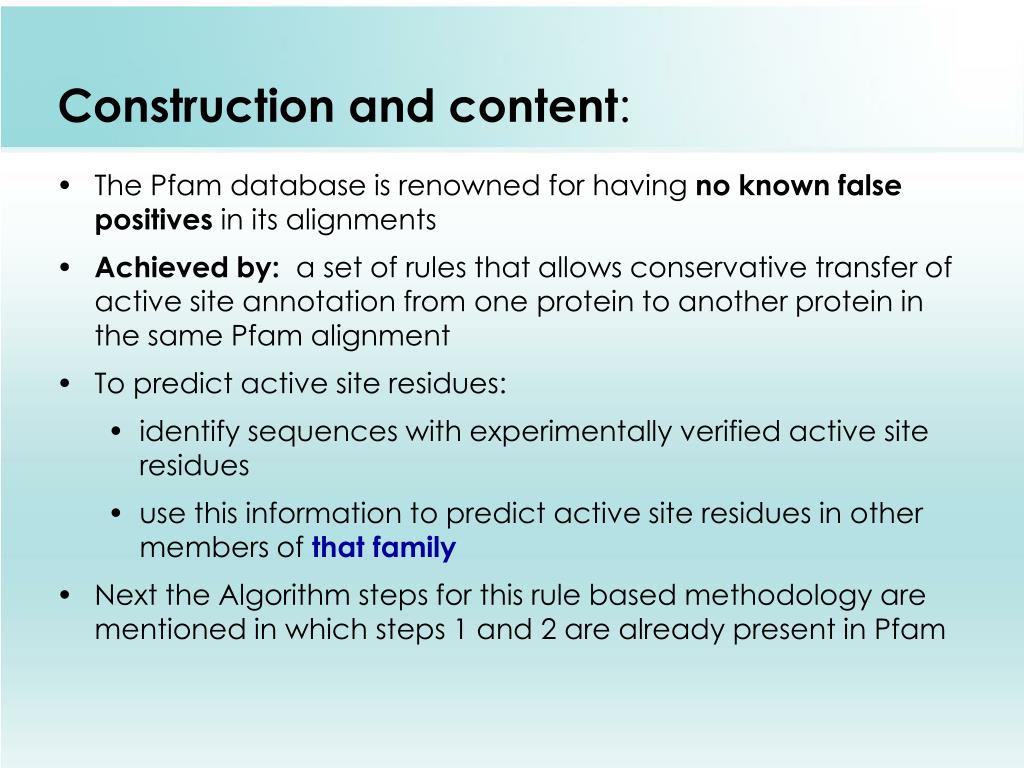 Construction and content:

• The Pfam database is renowned for having no known false positives in its alignments

• Achieved by: a set of rules that allows conservative transfer of active site annotation from one protein to another protein in the same Pfam alignment

• To predict active site residues:

• identify sequences with experimentally verified active site residues

• use this information to predict active site residues in other members of that family

• Next the Algorithm steps for this rule based methodology are mentioned in which steps 1 and 2 are already present in Pfam